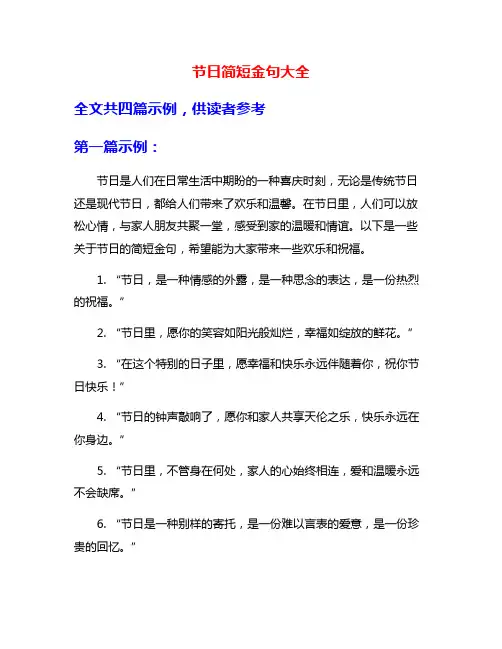 节日简短金句大全

全文共四篇示例，供读者参考

第一篇示例：

节日是人们在日常生活中期盼的一种喜庆时刻，无论是传统节日还是现代节日，都给人们带来了欢乐和温馨。在节日里，人们可以放松心情，与家人朋友共聚一堂，感受到家的温暖和情谊。以下是一些关于节日的简短金句，希望能为大家带来一些欢乐和祝福。

1. “节日，是一种情感的外露，是一种思念的表达，是一份热烈的祝福。”

2. “节日里，愿你的笑容如阳光般灿烂，幸福如绽放的鲜花。”

3. “在这个特别的日子里，愿幸福和快乐永远伴随着你，祝你节日快乐！”

4. “节日的钟声敲响了，愿你和家人共享天伦之乐，快乐永远在你身边。”

5. “节日里，不管身在何处，家人的心始终相连，爱和温暖永远不会缺席。”

6. “节日是一种别样的寄托，是一份难以言表的爱意，是一份珍贵的回忆。”